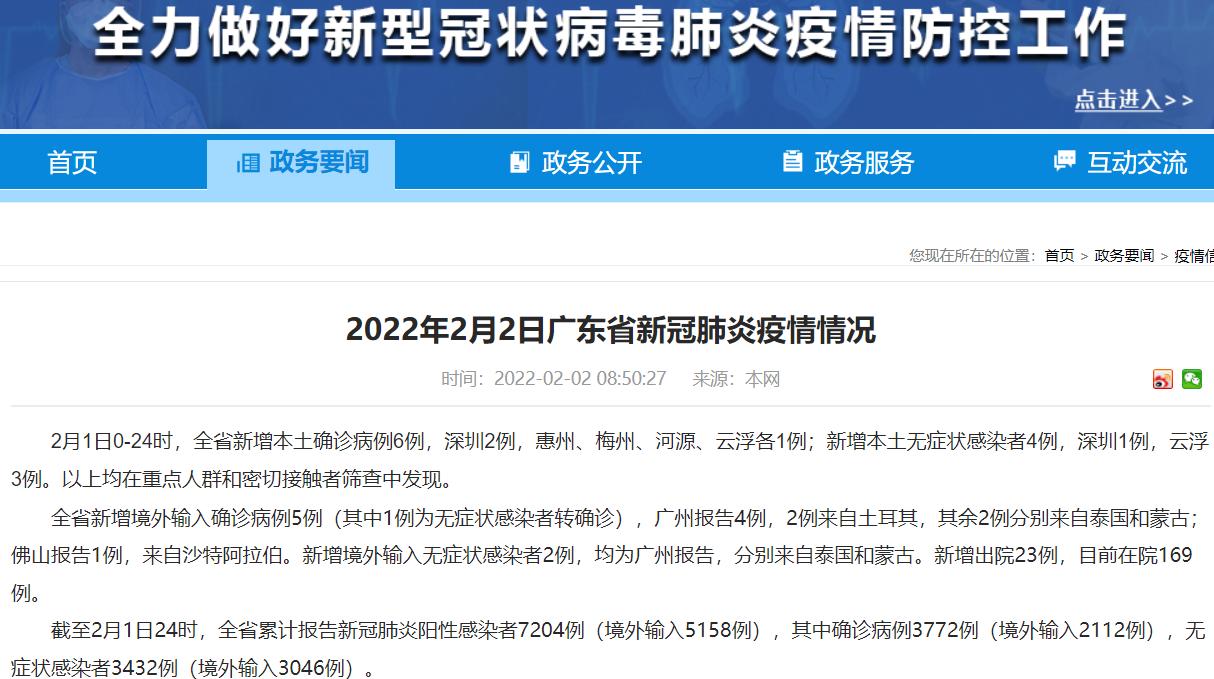 全力做好新型冠状病毒肺炎疫情防控工作

点击进入>>

首页　政务要闻　政务公开　政务服务　互动交流

您现在所在的位置：首页 > 政务要闻 > 疫情信

2022年2月2日广东省新冠肺炎疫情情况

时间：2022-02-02 08:50:27　来源：本网

2月1日0-24时，全省新增本土确诊病例6例，深圳2例，惠州、梅州、河源、云浮各1例；新增本土无症状感染者4例，深圳1例，云浮3例。以上均在重点人群和密切接触者筛查中发现。

全省新增境外输入确诊病例5例（其中1例为无症状感染者转确诊），广州报告4例，2例来自土耳其，其余2例分别来自泰国和蒙古；佛山报告1例，来自沙特阿拉伯。新增境外输入无症状感染者2例，均为广州报告，分别来自泰国和蒙古。新增出院23例，目前在院169例。

截至2月1日24时，全省累计报告新冠肺炎阳性感染者7204例（境外输入5158例），其中确诊病例3772例（境外输入2112例），无症状感染者3432例（境外输入3046例）。